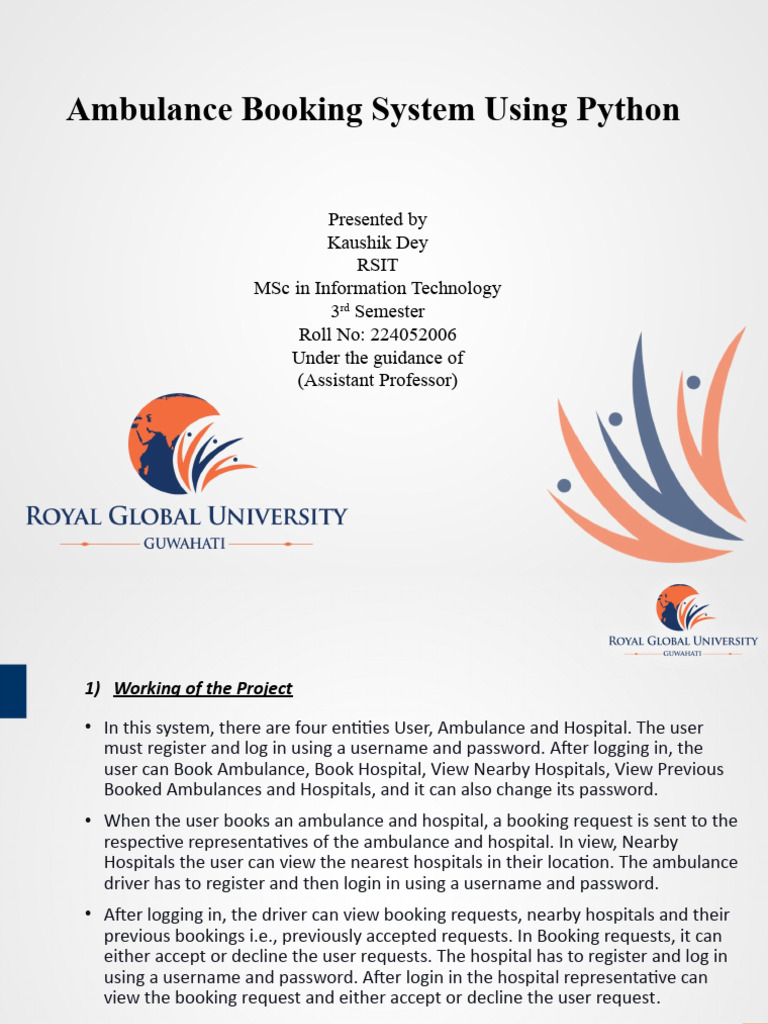 Ambulance Booking System Using Python

Presented by
Kaushik Dey
RSIT
MSc in Information Technology
3$^{rd}$ Semester
Roll No: 224052006
Under the guidance of
(Assistant Professor)

ROYAL GLOBAL UNIVERSITY
GUWAHATI

ROYAL GLOBAL UNIVERSITY
GUWAHATI

1) Working of the Project

• In this system, there are four entities User, Ambulance and Hospital. The user must register and log in using a username and password. After logging in, the user can Book Ambulance, Book Hospital, View Nearby Hospitals, View Previous Booked Ambulances and Hospitals, and it can also change its password.

• When the user books an ambulance and hospital, a booking request is sent to the respective representatives of the ambulance and hospital. In view, Nearby Hospitals the user can view the nearest hospitals in their location. The ambulance driver has to register and then login in using a username and password.

• After logging in, the driver can view booking requests, nearby hospitals and their previous bookings i.e., previously accepted requests. In Booking requests, it can either accept or decline the user requests. The hospital has to register and log in using a username and password. After login in the hospital representative can view the booking request and either accept or decline the user request.